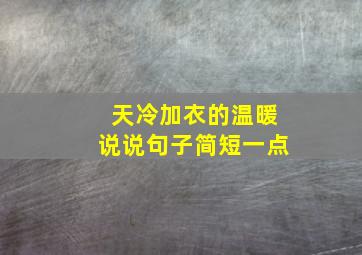 天冷加衣的温暖
说说句子简短一点